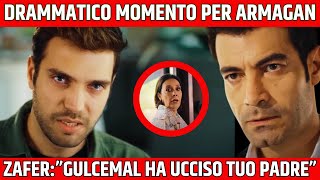 DRAMMATICO MOMENTO PER ARMAGAN

ZAFER:"GULCEMAL HA UCCISO TUO PADRE"